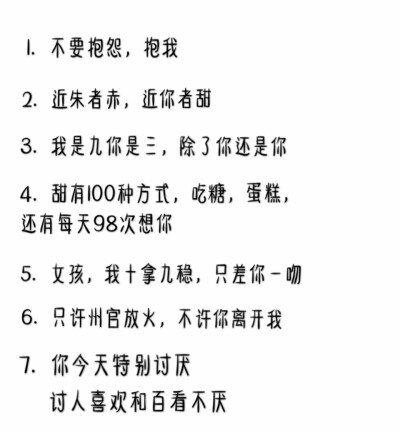 1. 不要抱怨，抱我

2. 近朱者赤，近你者甜

3. 我是九你是三，除了你还是你

4. 甜有100种方式，吃糖，蛋糕，还有每天98次想你

5. 女孩，我十拿九稳，只差你一吻

6. 只许州官放火，不许你离开我

7. 你今天特别讨厌
讨人喜欢和百看不厌